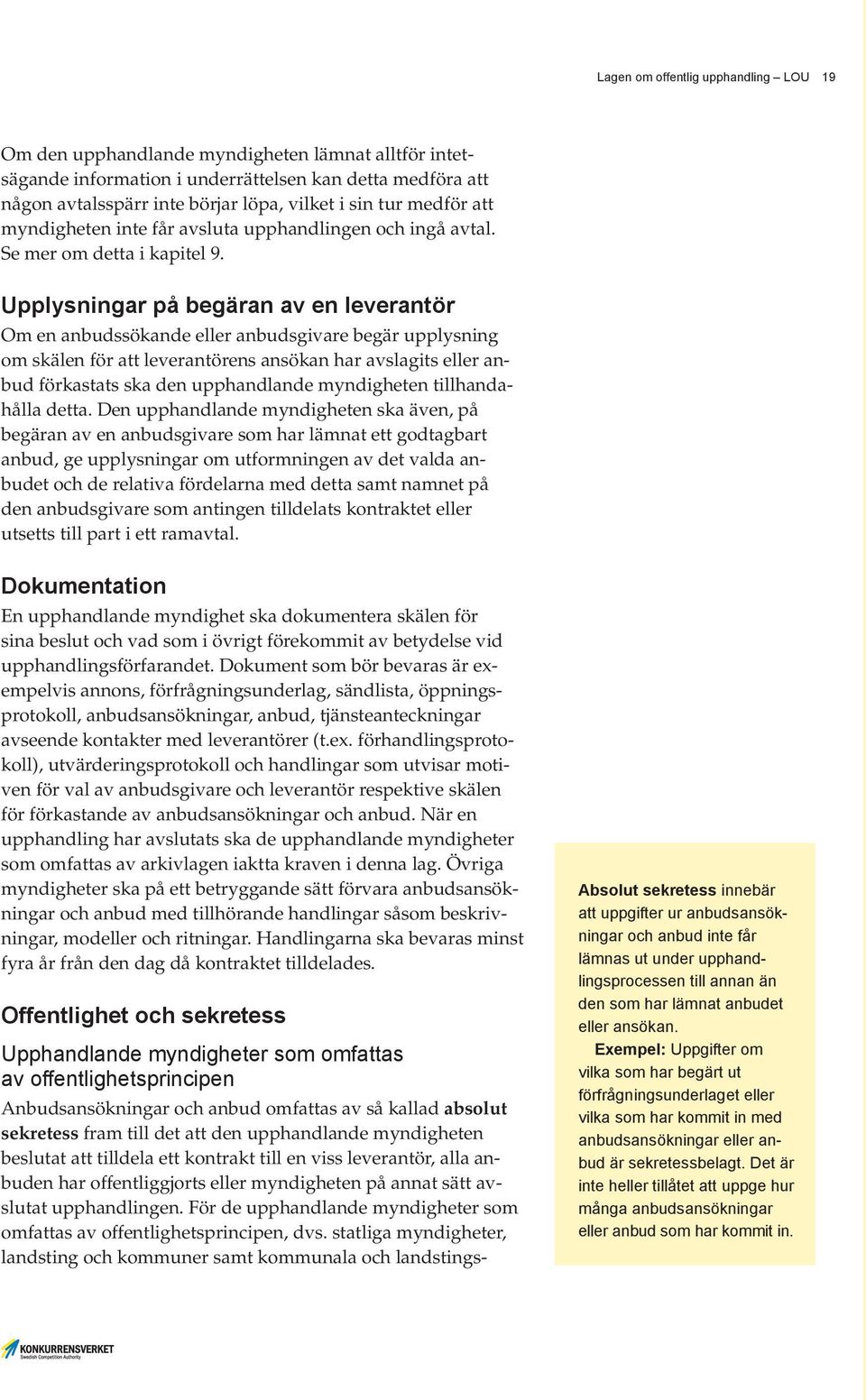 Lagen om offentlig upphandling – LOU 19

Om den upphandlande myndigheten lämnat alltför intetsägande information i underrättelsen kan detta medföra att någon avtalsspärr inte börjar löpa, vilket i sin tur medför att myndigheten inte får avsluta upphandlingen och ingå avtal. Se mer om detta i kapitel 9.

Upplysningar på begäran av en leverantör

Om en anbudssökande eller anbudsgivare begär upplysning om skälen för att leverantörens ansökan har avslagits eller anbud förkastats ska den upphandlande myndigheten tillhandahålla detta. Den upphandlande myndigheten ska även, på begäran av en anbudsgivare som har lämnat ett godtagbart anbud, ge upplysningar om utformningen av det valda anbudet och de relativa fördelarna med detta samt namnet på den anbudsgivare som antingen tilldelats kontraktet eller utsetts till part i ett ramavtal.

Dokumentation

En upphandlande myndighet ska dokumentera skälen för sina beslut och vad som i övrigt förekommit av betydelse vid upphandlingsförfarandet. Dokument som bör bevaras är exempelvis annons, förfrågningsunderlag, sändlista, öppningsprotokoll, anbudsansökningar, anbud, tjänsteanteckningar avseende kontakter med leverantörer (t.ex. förhandlingsprotokoll), utvärderingsprotokoll och handlingar som utvisar motiven för val av anbudsgivare och leverantör respektive skälen för förkastande av anbudsansökningar och anbud. När en upphandling har avslutats ska de upphandlande myndigheter som omfattas av arkivlagen iaktta kraven i denna lag. Övriga myndigheter ska på ett betryggande sätt förvara anbudsansökningar och anbud med tillhörande handlingar såsom beskrivningar, modeller och ritningar. Handlingarna ska bevaras minst fyra år från den dag då kontraktet tilldelades.

Offentlighet och sekretess

Upphandlande myndigheter som omfattas av offentlighetsprincipen

Anbudsansökningar och anbud omfattas av så kallad absolut sekretess fram till det att den upphandlande myndigheten beslutat att tilldela ett kontrakt till en viss leverantör, alla anbuden har offentliggjorts eller myndigheten på annat sätt avslutat upphandlingen. För de upphandlande myndigheter som omfattas av offentlighetsprincipen, dvs. statliga myndigheter, landsting och kommuner samt kommunala och landstings-

Absolut sekretess innebär att uppgifter ur anbudsansökningar och anbud inte får lämnas ut under upphandlingsprocessen till annan än den som har lämnat anbudet eller ansökan.

Exempel: Uppgifter om vilka som har begärt ut förfrågningsunderlaget eller vilka som har kommit in med anbudsansökningar eller anbud är sekretessbelagt. Det är inte heller tillåtet att uppge hur många anbudsansökningar eller anbud som har kommit in.

KONKURRENSVERKET
Swedish Competition Authority